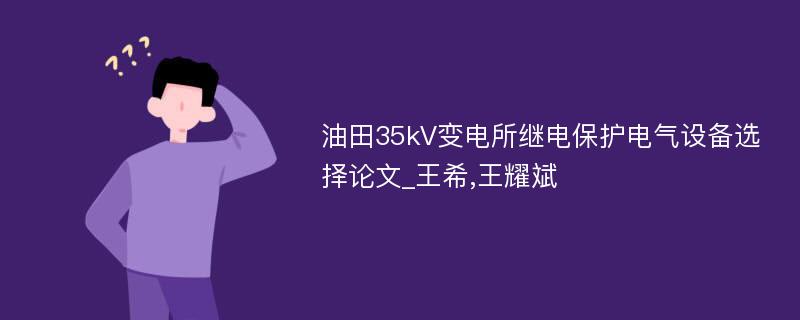 ???

油田35kV变电所继电保护电气设备选择论文_王希,王耀斌